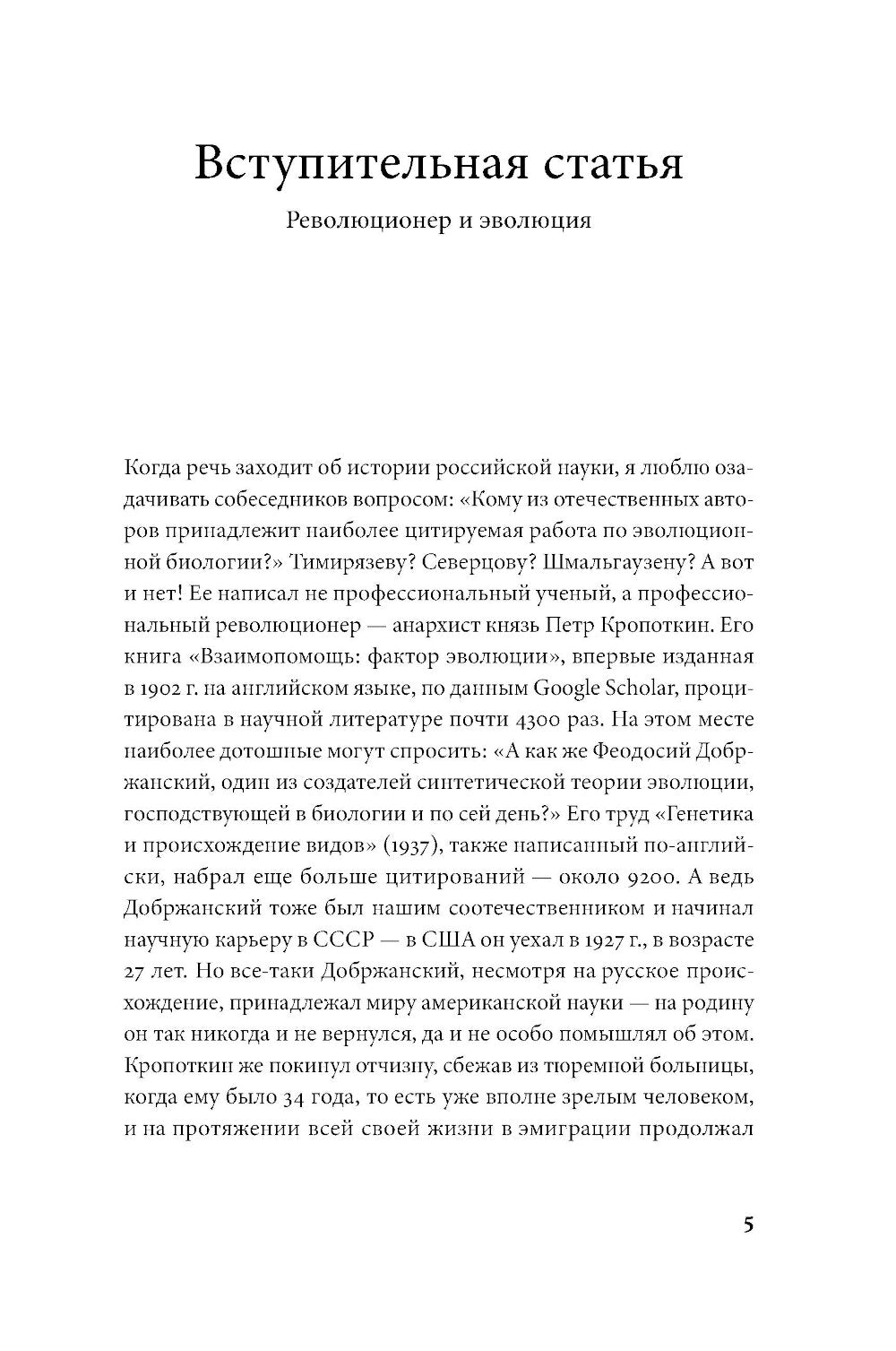 Вступительная статья

Революционер и эволюция

Когда речь заходит об истории российской науки, я люблю озадачивать собеседников вопросом: «Кому из отечественных авторов принадлежит наиболее цитируемая работа по эволюционной биологии?» Тимирязеву? Северцову? Шмальгаузену? А вот и нет! Ее написал не профессиональный ученый, а профессиональный революционер — анархист князь Петр Кропоткин. Его книга «Взаимопомощь: фактор эволюции», впервые изданная в 1902 г. на английском языке, по данным Google Scholar, процитирована в научной литературе почти 4300 раз. На этом месте наиболее дотошные могут спросить: «А как же Феодосий Добржанский, один из создателей синтетической теории эволюции, господствующей в биологии и по сей день?» Его труд «Генетика и происхождение видов» (1937), также написанный по-английски, набрал еще больше цитирований — около 9200. А ведь Добржанский тоже был нашим соотечественником и начинал научную карьеру в СССР — в США он уехал в 1927 г., в возрасте 27 лет. Но все-таки Добржанский, несмотря на русское происхождение, принадлежал миру американской науки — на родину он так никогда и не вернулся, да и не особо помышлял об этом. Кропоткин же покинул отчизну, сбежав из тюремной больницы, когда ему было 34 года, то есть уже вполне зрелым человеком, и на протяжении всей своей жизни в эмиграции продолжал

5